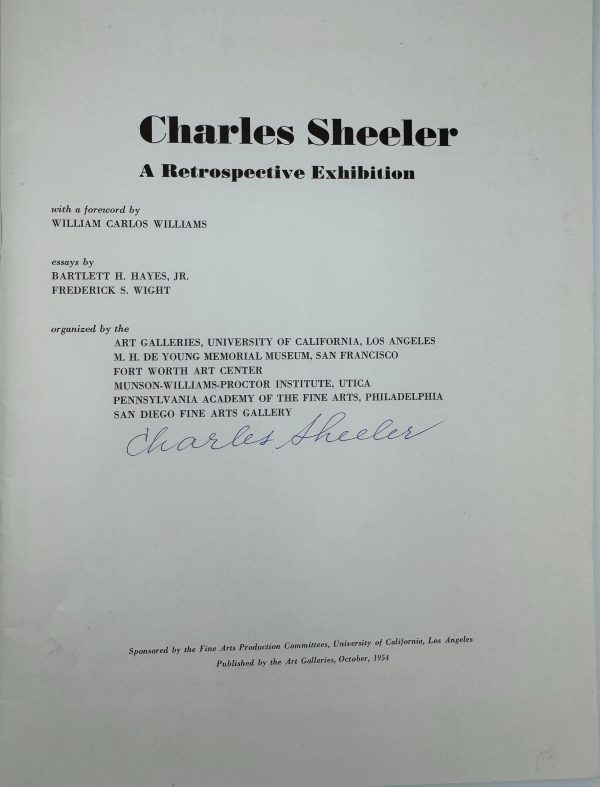 Charles Sheeler

A Retrospective Exhibition

with a foreword by
WILLIAM CARLOS WILLIAMS

essays by
BARTLETT H. HAYES, JR.
FREDERICK S. WIGHT

organized by the
ART GALLERIES, UNIVERSITY OF CALIFORNIA, LOS ANGELES
M. H. DE YOUNG MEMORIAL MUSEUM, SAN FRANCISCO
FORT WORTH ART CENTER
MUNSON-WILLIAMS-PROCTOR INSTITUTE, UTICA
PENNSYLVANIA ACADEMY OF THE FINE ARTS, PHILADELPHIA
SAN DIEGO FINE ARTS GALLERY

Charles Sheeler

Sponsored by the Fine Arts Production Committees, University of California, Los Angeles
Published by the Art Galleries, October, 1954